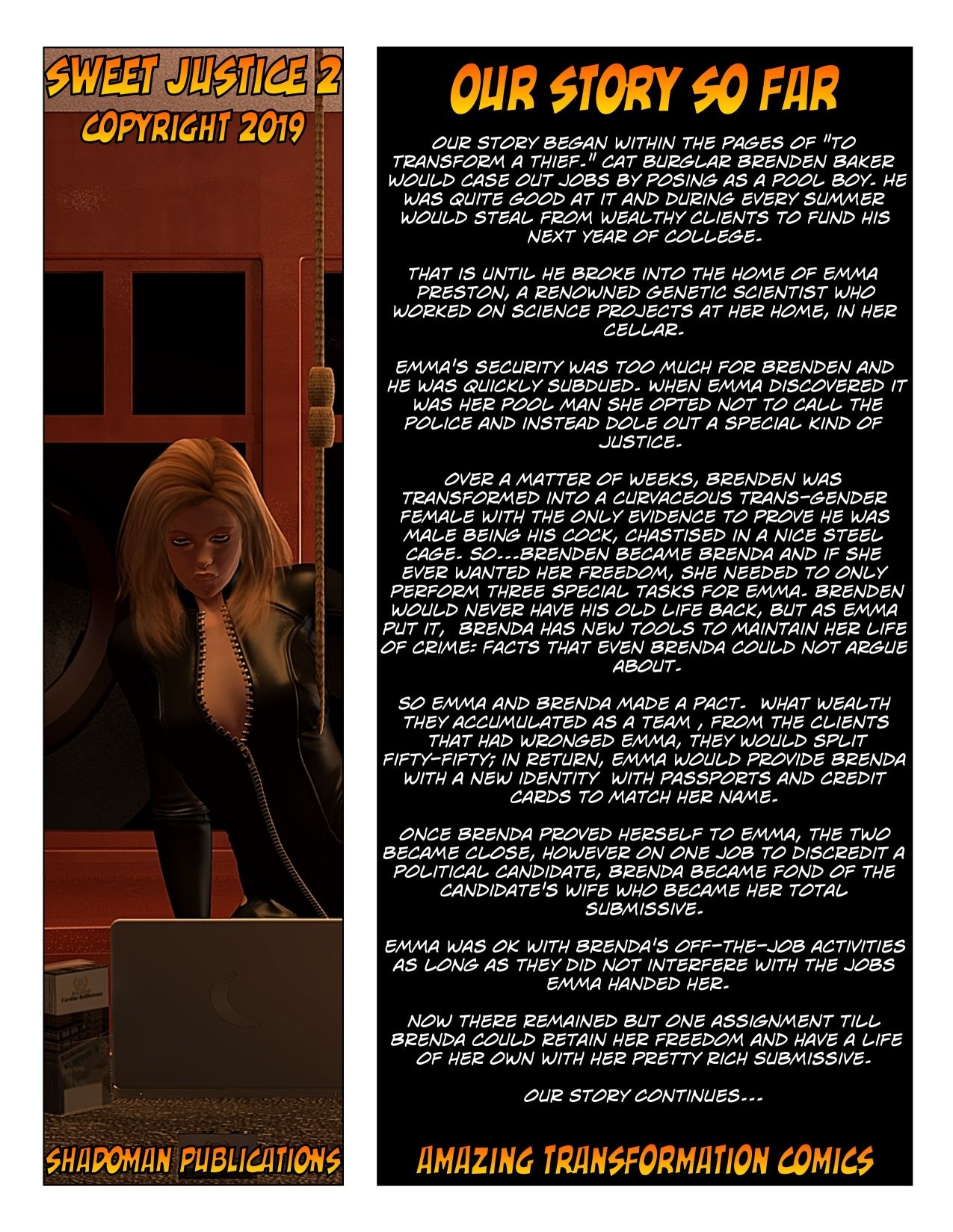 SWEET JUSTICE 2
COPYRIGHT 2019

SHADOMAN PUBLICATIONS

OUR STORY SO FAR

OUR STORY BEGAN WITHIN THE PAGES OF "TO TRANSFORM A THIEF." CAT BURGLAR BRENDEN BAKER WOULD CASE OUT JOBS BY POSING AS A POOL BOY. HE WAS QUITE GOOD AT IT AND DURING EVERY SUMMER WOULD STEAL FROM WEALTHY CLIENTS TO FUND HIS NEXT YEAR OF COLLEGE.

THAT IS UNTIL HE BROKE INTO THE HOME OF EMMA PRESTON, A RENOWNED GENETIC SCIENTIST WHO WORKED ON SCIENCE PROJECTS AT HER HOME, IN HER CELLAR.

EMMA'S SECURITY WAS TOO MUCH FOR BRENDEN AND HE WAS QUICKLY SUBDUED. WHEN EMMA DISCOVERED IT WAS HER POOL MAN SHE OPTED NOT TO CALL THE POLICE AND INSTEAD DOLE OUT A SPECIAL KIND OF JUSTICE.

OVER A MATTER OF WEEKS, BRENDEN WAS TRANSFORMED INTO A CURVACEOUS TRANS-GENDER FEMALE WITH THE ONLY EVIDENCE TO PROVE HE WAS MALE BEING HIS COCK, CHASTISED IN A NICE STEEL CAGE. SO...BRENDEN BECAME BRENDA AND IF SHE EVER WANTED HER FREEDOM, SHE NEEDED TO ONLY PERFORM THREE SPECIAL TASKS FOR EMMA. BRENDEN WOULD NEVER HAVE HIS OLD LIFE BACK, BUT AS EMMA PUT IT, BRENDA HAS NEW TOOLS TO MAINTAIN HER LIFE OF CRIME: FACTS THAT EVEN BRENDA COULD NOT ARGUE ABOUT.

SO EMMA AND BRENDA MADE A PACT. WHAT WEALTH THEY ACCUMULATED AS A TEAM , FROM THE CLIENTS THAT HAD WRONGED EMMA, THEY WOULD SPLIT FIFTY-FIFTY; IN RETURN, EMMA WOULD PROVIDE BRENDA WITH A NEW IDENTITY WITH PASSPORTS AND CREDIT CARDS TO MATCH HER NAME.

ONCE BRENDA PROVED HERSELF TO EMMA, THE TWO BECAME CLOSE, HOWEVER ON ONE JOB TO DISCREDIT A POLITICAL CANDIDATE, BRENDA BECAME FOND OF THE CANDIDATE'S WIFE WHO BECAME HER TOTAL SUBMISSIVE.

EMMA WAS OK WITH BRENDA'S OFF-THE-JOB ACTIVITIES AS LONG AS THEY DID NOT INTERFERE WITH THE JOBS EMMA HANDED HER.

NOW THERE REMAINED BUT ONE ASSIGNMENT TILL BRENDA COULD RETAIN HER FREEDOM AND HAVE A LIFE OF HER OWN WITH HER PRETTY RICH SUBMISSIVE.

OUR STORY CONTINUES...

AMAZING TRANSFORMATION COMICS